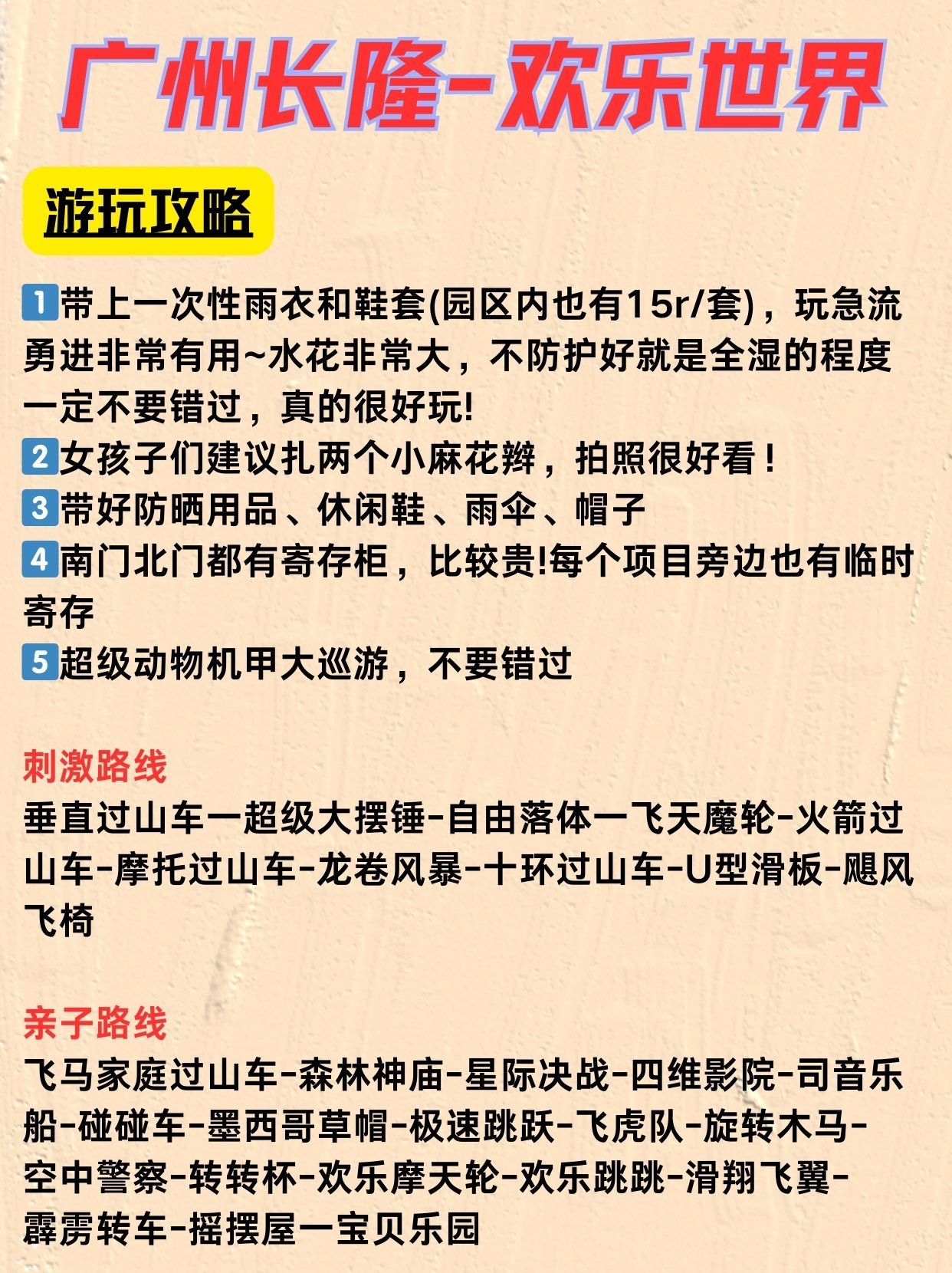 广州长隆-欢乐世界

游玩攻略

1️⃣带上一次性雨衣和鞋套(园区内也有15r/套)，玩急流勇进非常有用~水花非常大，不防护好就是全湿的程度一定不要错过，真的很好玩!
2️⃣女孩子们建议扎两个小麻花辫，拍照很好看！
3️⃣带好防晒用品、休闲鞋、雨伞、帽子
4️⃣南门北门都有寄存柜，比较贵!每个项目旁边也有临时寄存
5️⃣超级动物机甲大巡游，不要错过

刺激路线
垂直过山车一超级大摆锤-自由落体一飞天魔轮-火箭过山车-摩托过山车-龙卷风暴-十环过山车-U型滑板-飓风飞椅

亲子路线
飞马家庭过山车-森林神庙-星际决战-四维影院-司音乐船-碰碰车-墨西哥草帽-极速跳跃-飞虎队-旋转木马-空中警察-转转杯-欢乐摩天轮-欢乐跳跳-滑翔飞翼-霹雳转车-摇摆屋一宝贝乐园